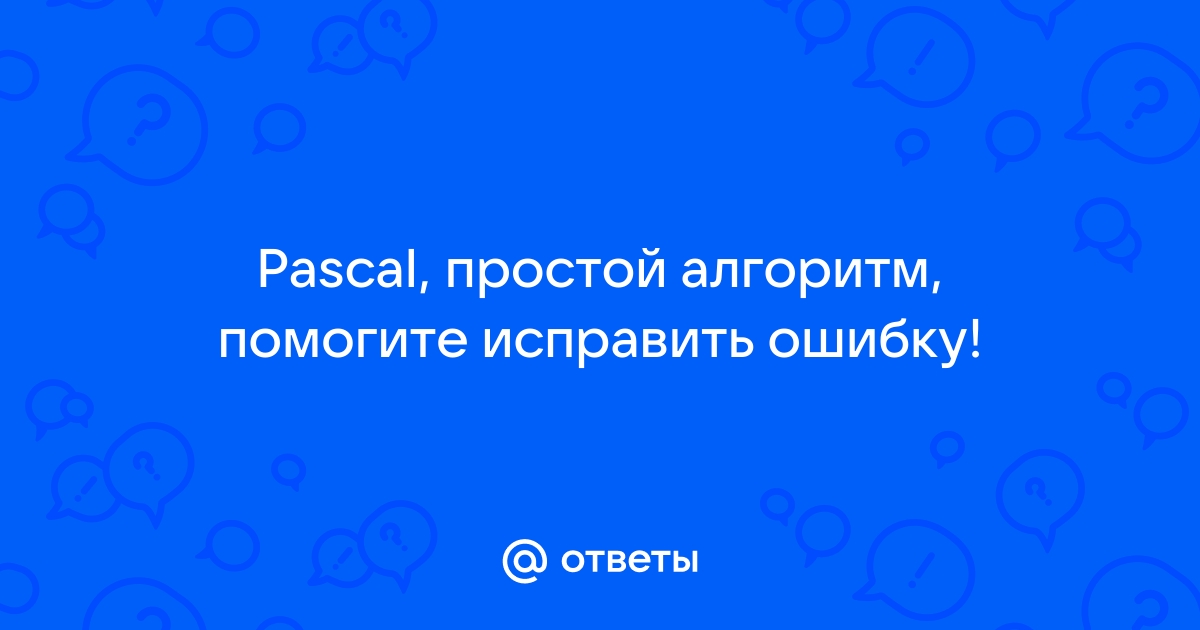 Pascal, простой алгоритм, помогите исправить ошибку!

@ ответы